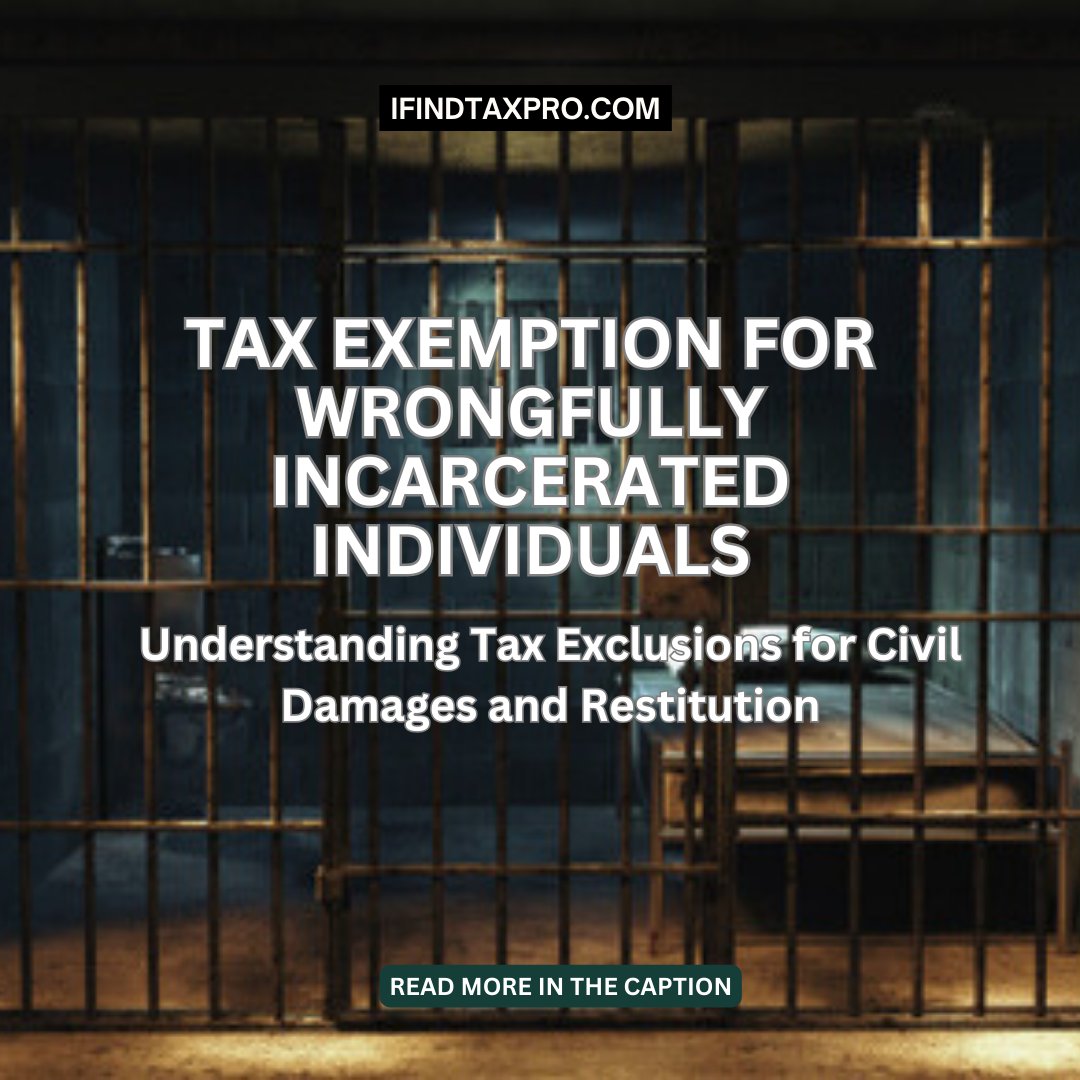 IFINDTAXPRO.COM

TAX EXEMPTION FOR WRONGFULLY INCARCERATED INDIVIDUALS

Understanding Tax Exclusions for Civil Damages and Restitution

READ MORE IN THE CAPTION